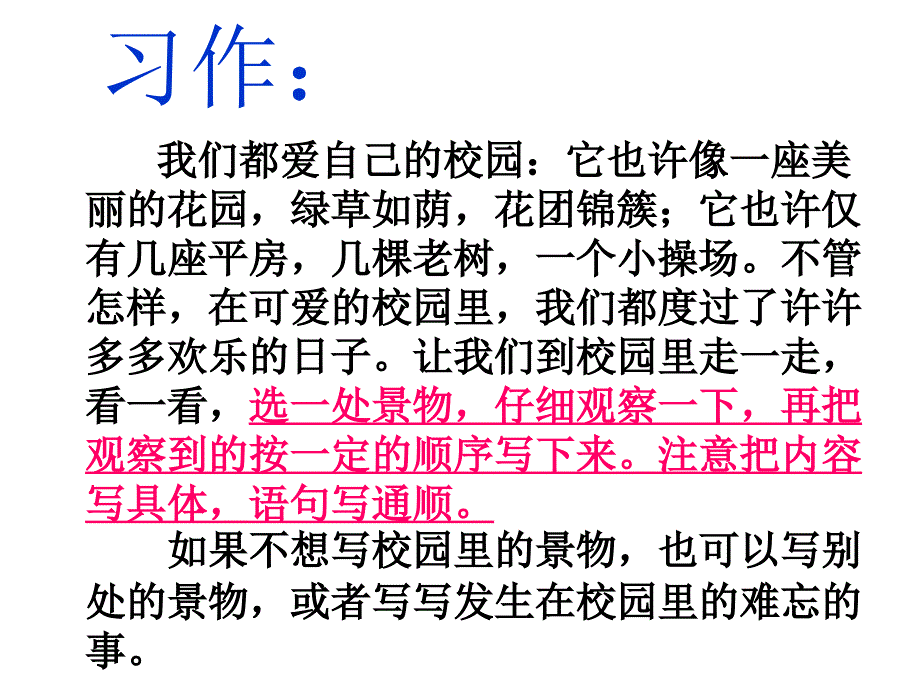 习作：

我们都爱自己的校园：它也许像一座美丽的花园，绿草如荫，花团锦簇；它也许仅有几座平房，几棵老树，一个小操场。不管怎样，在可爱的校园里，我们都度过了许许多多欢乐的日子。让我们到校园里走一走，看一看，选一处景物，仔细观察一下，再把观察到的按一定的顺序写下来。注意把内容写具体，语句写通顺。

如果不想写校园里的景物，也可以写别处的景物，或者写写发生在校园里的难忘的事。